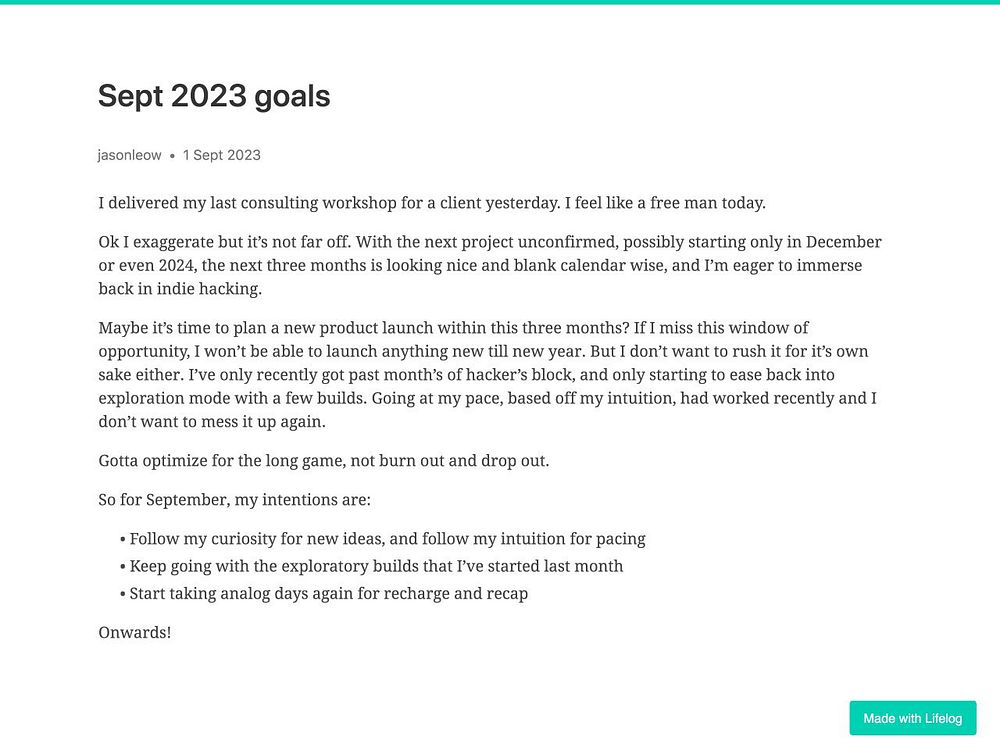 Sept 2023 goals

jasonleow • 1 Sept 2023

I delivered my last consulting workshop for a client yesterday. I feel like a free man today.

Ok I exaggerate but it's not far off. With the next project unconfirmed, possibly starting only in December or even 2024, the next three months is looking nice and blank calendar wise, and I'm eager to immerse back in indie hacking.

Maybe it's time to plan a new product launch within this three months? If I miss this window of opportunity, I won't be able to launch anything new till new year. But I don't want to rush it for it's own sake either. I've only recently got past month's of hacker's block, and only starting to ease back into exploration mode with a few builds. Going at my pace, based off my intuition, had worked recently and I don't want to mess it up again.

Gotta optimize for the long game, not burn out and drop out.

So for September, my intentions are:

• Follow my curiosity for new ideas, and follow my intuition for pacing
• Keep going with the exploratory builds that I've started last month
• Start taking analog days again for recharge and recap

Onwards!

Made with Lifelog